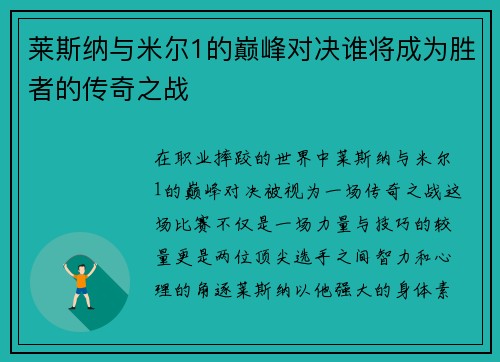 莱斯纳与米尔1的巅峰对决谁将成为胜者的传奇之战

在职业摔跤的世界中莱斯纳与米尔1的巅峰对决被视为一场传奇之战这场比赛不仅是一场力量与技巧的较量更是两位顶尖选手之间智力和心理的角逐莱斯纳以他强大的身体素